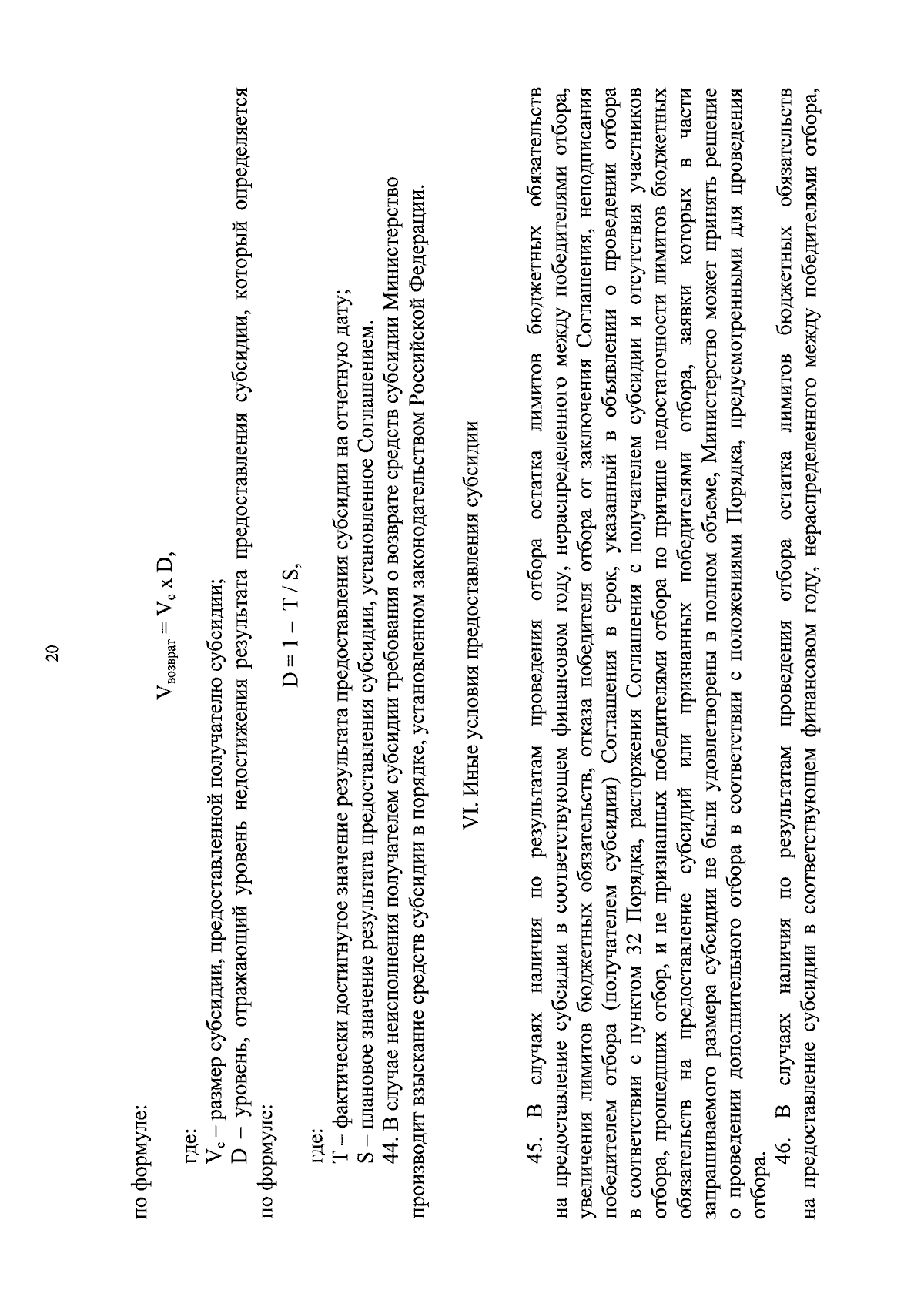 20

по формуле:

$V_{возврат} = V_c \times D$,

где:

$V_c$ – размер субсидии, предоставленной получателю субсидии;

D – уровень, отражающий уровень недостижения результата предоставления субсидии, который определяется по формуле:

$D = 1 - T / S$,

где:

T – фактически достигнутое значение результата предоставления субсидии на отчетную дату;

S – плановое значение результата предоставления субсидии, установленное Соглашением.

44. В случае неисполнения получателем субсидии требования о возврате средств субсидии Министерство производит взыскание средств субсидии в порядке, установленном законодательством Российской Федерации.

VI. Иные условия предоставления субсидии

45. В случаях наличия по результатам проведения отбора остатка лимитов бюджетных обязательств на предоставление субсидии в соответствующем финансовом году, нераспределенного между победителями отбора, увеличения лимитов бюджетных обязательств, отказа победителя отбора от заключения Соглашения, неподписания победителем отбора (получателем субсидии) Соглашения в срок, указанный в объявлении о проведении отбора в соответствии с пунктом 32 Порядка, расторжения Соглашения с получателем субсидии и отсутствия участников отбора, прошедших отбор, и не признанных победителями отбора по причине недостаточности лимитов бюджетных обязательств на предоставление субсидий или признанных победителями отбора, заявки которых в части запрашиваемого размера субсидии не были удовлетворены в полном объеме, Министерство может принять решение о проведении дополнительного отбора в соответствии с положениями Порядка, предусмотренными для проведения отбора.

46. В случаях наличия по результатам проведения отбора остатка лимитов бюджетных обязательств на предоставление субсидии в соответствующем финансовом году, нераспределенного между победителями отбора,